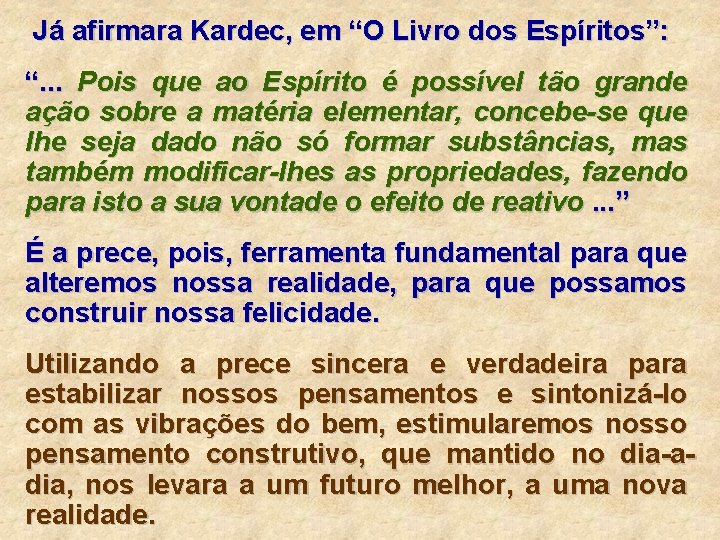 Já afirmara Kardec, em “O Livro dos Espíritos”:

“... Pois que ao Espírito é possível tão grande ação sobre a matéria elementar, concebe-se que lhe seja dado não só formar substâncias, mas também modificar-lhes as propriedades, fazendo para isto a sua vontade o efeito de reativo ...”

É a prece, pois, ferramenta fundamental para que alteremos nossa realidade, para que possamos construir nossa felicidade.

Utilizando a prece sincera e verdadeira para estabilizar nossos pensamentos e sintonizá-lo com as vibrações do bem, estimularemos nosso pensamento construtivo, que mantido no dia-a-dia, nos levara a um futuro melhor, a uma nova realidade.